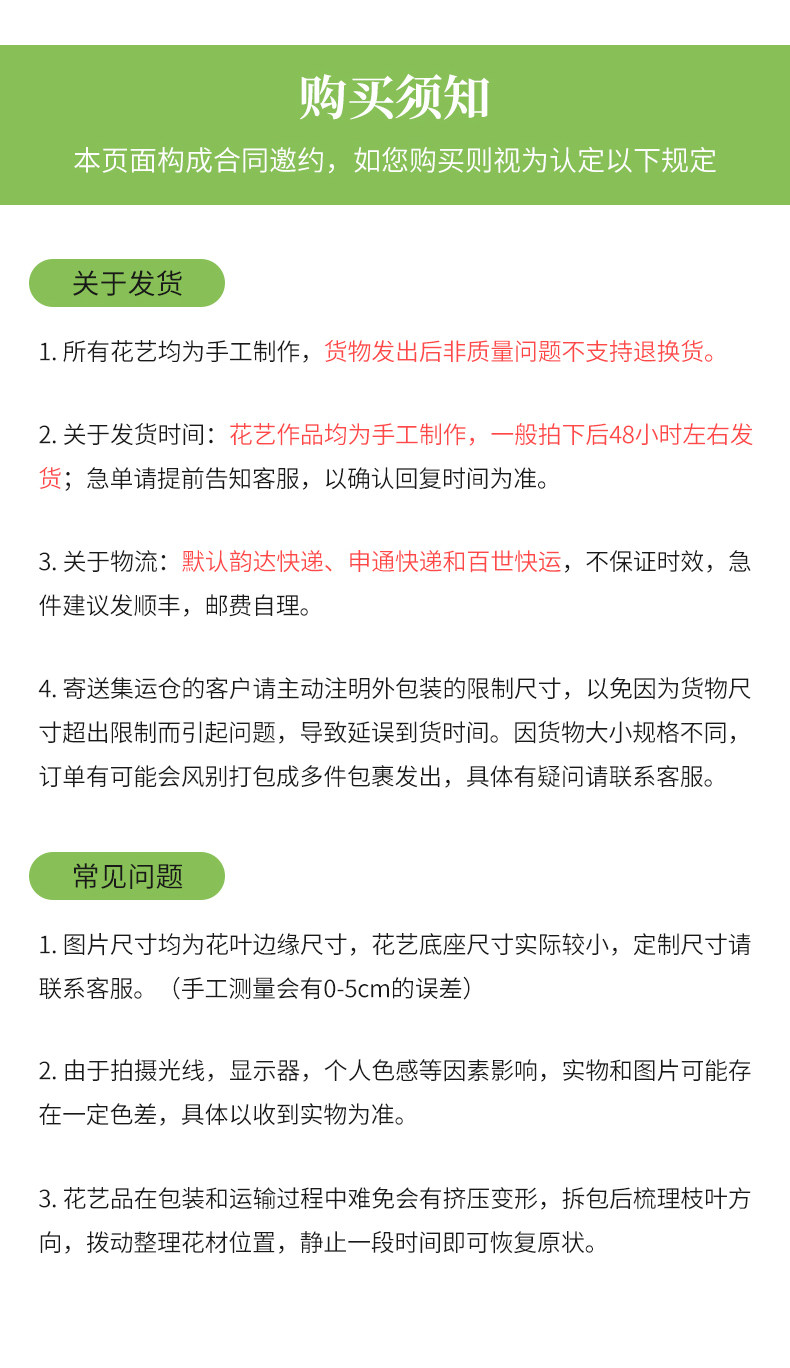 购买须知

本页面构成合同邀约，如您购买则视为认定以下规定

关于发货

1. 所有花艺均为手工制作，货物发出后非质量问题不支持退换货。

2. 关于发货时间：花艺作品均为手工制作，一般拍下后48小时左右发货；急单请提前告知客服，以确认回复时间为准。

3. 关于物流：默认韵达快递、申通快递和百世快运，不保证时效，急件建议发顺丰，邮费自理。

4. 寄送集运仓的客户请主动注明外包装的限制尺寸，以免因为货物尺寸超出限制而引起问题，导致延误到货时间。因货物大小规格不同，订单有可能会风别打包成多件包裹发出，具体有疑问请联系客服。

常见问题

1. 图片尺寸均为花叶边缘尺寸，花艺底座尺寸实际较小，定制尺寸请联系客服。（手工测量会有0-5cm的误差）

2. 由于拍摄光线，显示器，个人色感等因素影响，实物和图片可能存在一定色差，具体以收到实物为准。

3. 花艺品在包装和运输过程中难免会有挤压变形，拆包后梳理枝叶方向，拨动整理花材位置，静止一段时间即可恢复原状。